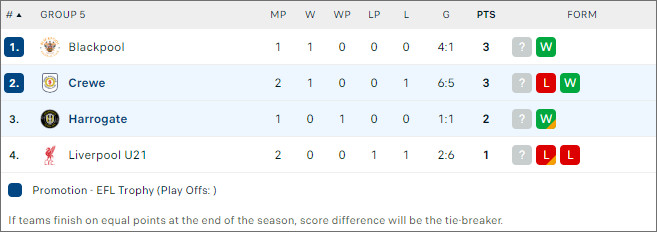 | # ▲ | GROUP 5 | MP | W | WP | LP | L | G | PTS | FORM |
|---|---|---|---|---|---|---|---|---|---|
| 1. | Blackpool | 1 | 1 | 0 | 0 | 0 | 4:1 | 3 | ? W |
| 2. | Crewe | 2 | 1 | 0 | 0 | 1 | 6:5 | 3 | ? L W |
| 3. | Harrogate | 1 | 0 | 1 | 0 | 0 | 1:1 | 2 | ? W |
| 4. | Liverpool U21 | 2 | 0 | 0 | 1 | 1 | 2:6 | 1 | ? L L |

Promotion - EFL Trophy (Play Offs: )

If teams finish on equal points at the end of the season, score difference will be the tie-breaker.